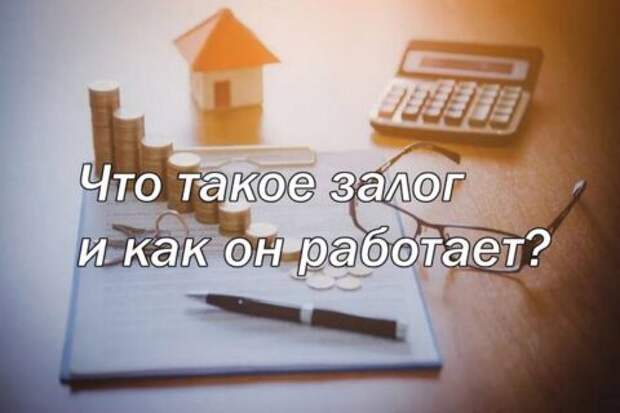 Что такое залог
и как он работает?